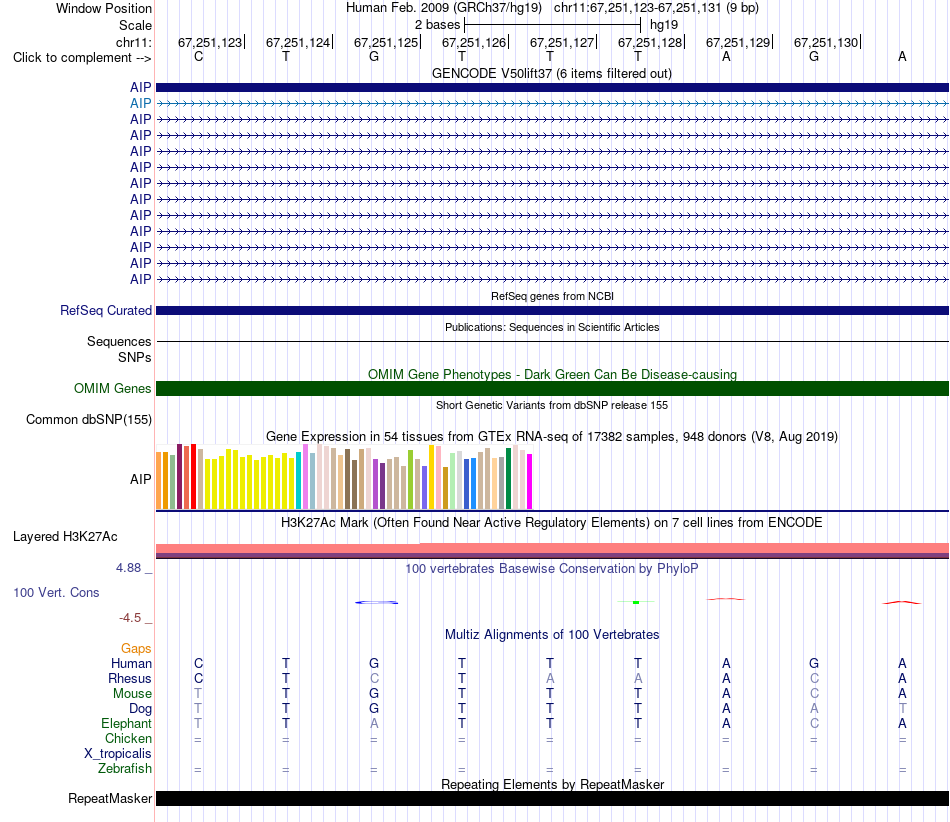 Window Position Human Feb. 2009 (GRCh37/hg19) chr11:67,251,123-67,251,131 (9 bp)
Scale 2 bases hg19
chr11: 67,251,123 67,251,124 67,251,125 67,251,126 67,251,127 67,251,128 67,251,129 67,251,130
Click to complement --> C T G T T T A G A

GENCODE V50lift37 (6 items filtered out)
AIP
AIP
AIP
AIP
AIP
AIP
AIP
AIP
AIP
AIP
AIP
AIP
AIP

RefSeq genes from NCBI
RefSeq Curated

Publications: Sequences in Scientific Articles
Sequences
SNPs

OMIM Gene Phenotypes - Dark Green Can Be Disease-causing
OMIM Genes

Short Genetic Variants from dbSNP release 155
Common dbSNP(155)

Gene Expression in 54 tissues from GTEx RNA-seq of 17382 samples, 948 donors (V8, Aug 2019)
AIP

H3K27Ac Mark (Often Found Near Active Regulatory Elements) on 7 cell lines from ENCODE
Layered H3K27Ac

4.88 _
100 vertebrates Basewise Conservation by PhyloP
100 Vert. Cons
-4.5 _

Multiz Alignments of 100 Vertebrates
Gaps
Human C T G T T T A G A
Rhesus C T C T A A A C A
Mouse T T G T T T A C A
Dog T T G T T T A A T
Elephant T T A T T T A C A
Chicken = = = = = = = = =
X_tropicalis
Zebrafish = = = = = = = = =

Repeating Elements by RepeatMasker
RepeatMasker